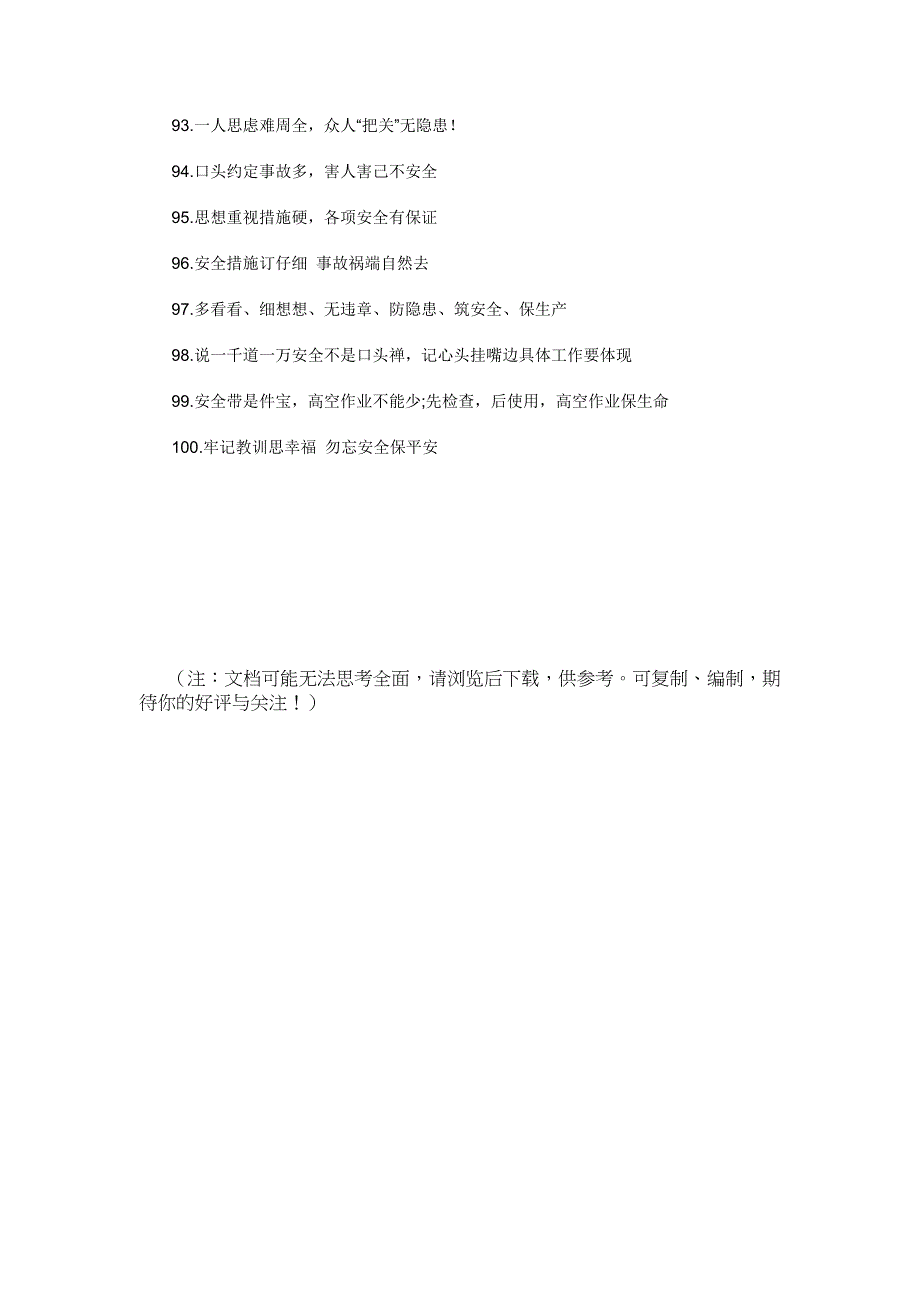 93.一人思虑难周全，众人“把关”无隐患！

94.口头约定事故多，害人害己不安全

95.思想重视措施硬，各项安全有保证

96.安全措施订仔细 事故祸端自然去

97.多看看、细想想、无违章、防隐患、筑安全、保生产

98.说一千道一万安全不是口头禅，记心头挂嘴边具体工作要体现

99.安全带是件宝，高空作业不能少;先检查，后使用，高空作业保生命

100.牢记教训思幸福 勿忘安全保平安

（注：文档可能无法思考全面，请浏览后下载，供参考。可复制、编制，期待你的好评与关注！）